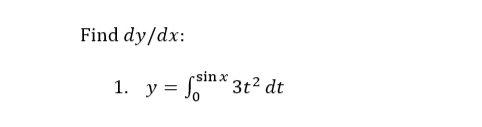 Find $dy/dx$:

1. $y = \int_0^{\sin x} 3t^2 \, dt$